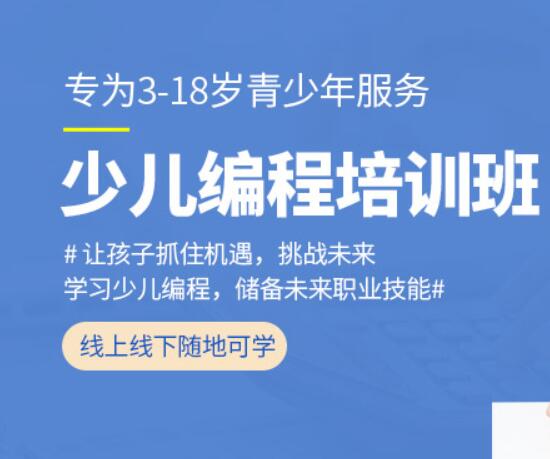 专为3-18岁青少年服务

少儿编程培训班

# 让孩子抓住机遇，挑战未来
学习少儿编程，储备未来职业技能#

线上线下随地可学